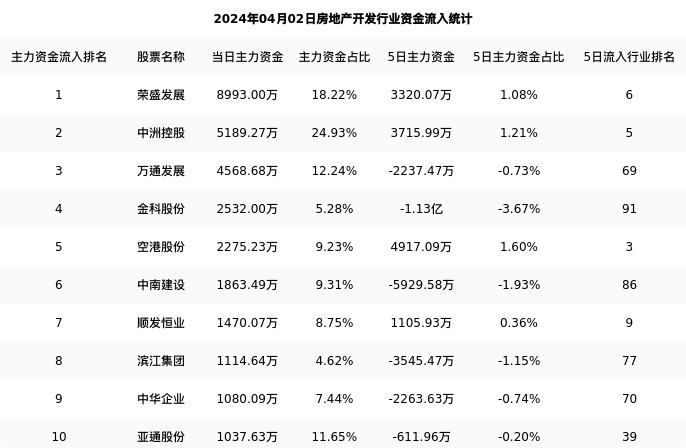 2024年04月02日房地产开发行业资金流入统计

| 主力资金流入排名 | 股票名称 | 当日主力资金 | 主力资金占比 | 5日主力资金 | 5日主力资金占比 | 5日流入行业排名 |
|---|---|---|---|---|---|---|
| 1 | 荣盛发展 | 8993.00万 | 18.22% | 3320.07万 | 1.08% | 6 |
| 2 | 中洲控股 | 5189.27万 | 24.93% | 3715.99万 | 1.21% | 5 |
| 3 | 万通发展 | 4568.68万 | 12.24% | -2237.47万 | -0.73% | 69 |
| 4 | 金科股份 | 2532.00万 | 5.28% | -1.13亿 | -3.67% | 91 |
| 5 | 空港股份 | 2275.23万 | 9.23% | 4917.09万 | 1.60% | 3 |
| 6 | 中南建设 | 1863.49万 | 9.31% | -5929.58万 | -1.93% | 86 |
| 7 | 顺发恒业 | 1470.07万 | 8.75% | 1105.93万 | 0.36% | 9 |
| 8 | 滨江集团 | 1114.64万 | 4.62% | -3545.47万 | -1.15% | 77 |
| 9 | 中华企业 | 1080.09万 | 7.44% | -2263.63万 | -0.74% | 70 |
| 10 | 亚通股份 | 1037.63万 | 11.65% | -611.96万 | -0.20% | 39 |